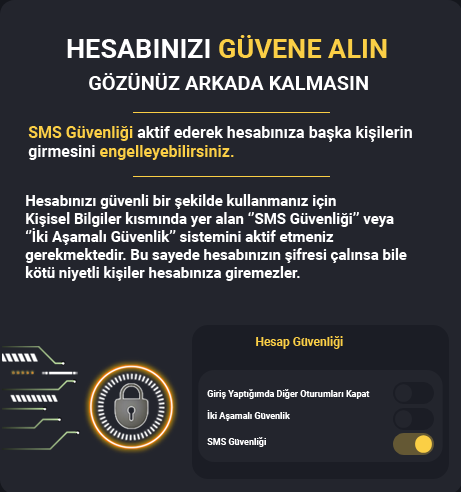 HESABINIZI GÜVENE ALIN
GÖZÜNÜZ ARKADA KALMASIN

SMS Güvenliği aktif ederek hesabınıza başka kişilerin girmesini engelleyebilirsiniz.

Hesabınızı güvenli bir şekilde kullanmanız için Kişisel Bilgiler kısmında yer alan “SMS Güvenliği” veya “İki Aşamalı Güvenlik” sistemini aktif etmeniz gerekmektedir. Bu sayede hesabınızın şifresi çalınsa bile kötü niyetli kişiler hesabınıza giremezler.

Hesap Güvenliği

Giriş Yaptığımda Diğer Oturumları Kapat
İki Aşamalı Güvenlik
SMS Güvenliği